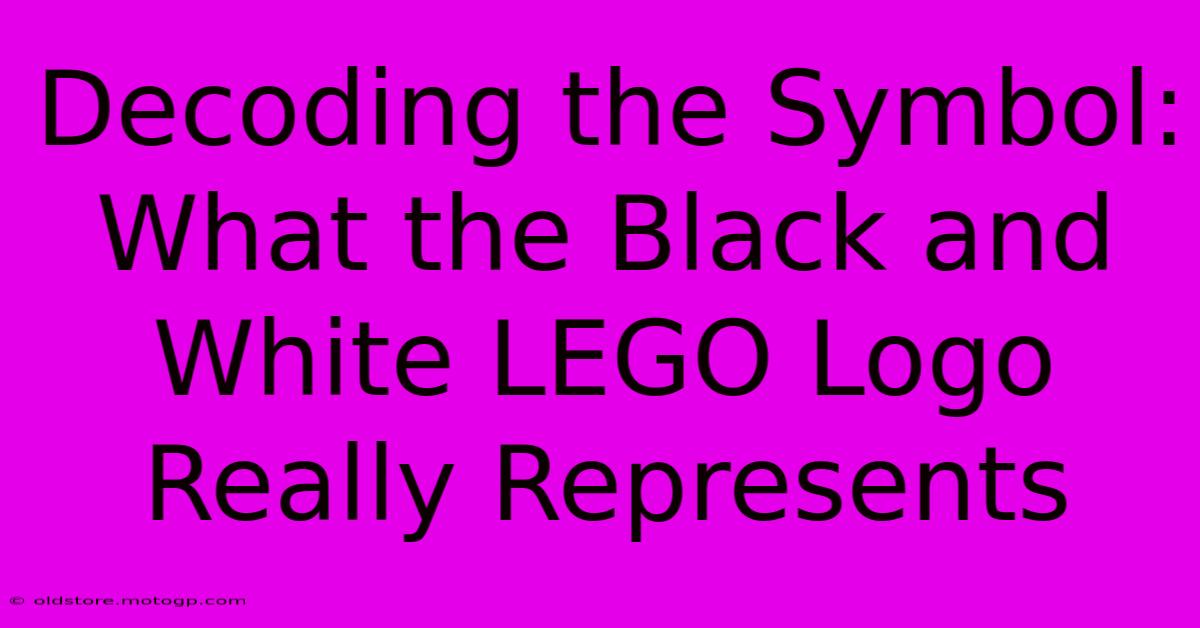 Decoding the Symbol: What the Black and White LEGO Logo Really Represents

© oldstore.motogp.com